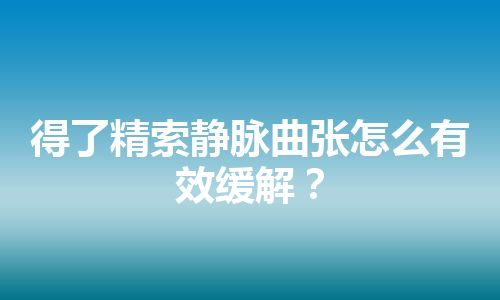 得了精索静脉曲张怎么有效缓解？